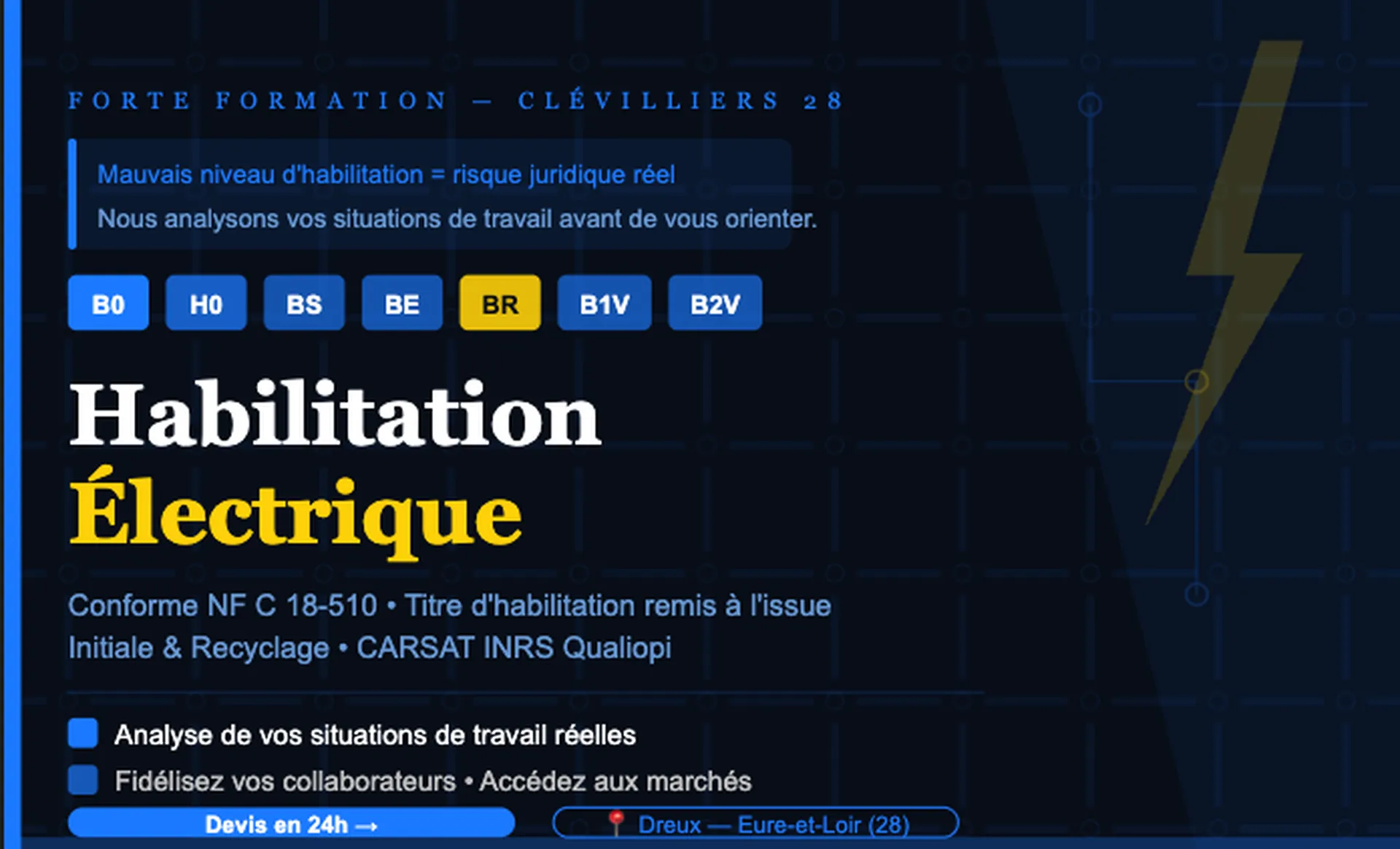 FORTE FORMATION — CLÉVILLIERS 28

Mauvais niveau d'habilitation = risque juridique réel

Nous analysons vos situations de travail avant de vous orienter.

B0 H0 BS BE BR B1V B2V

Habilitation
Électrique

Conforme NF C 18-510 • Titre d'habilitation remis à l'issue
Initiale & Recyclage • CARSAT INRS Qualiopi

Analyse de vos situations de travail réelles

Fidélisez vos collaborateurs • Accédez aux marchés

Devis en 24h →

📍 Dreux — Eure-et-Loir (28)